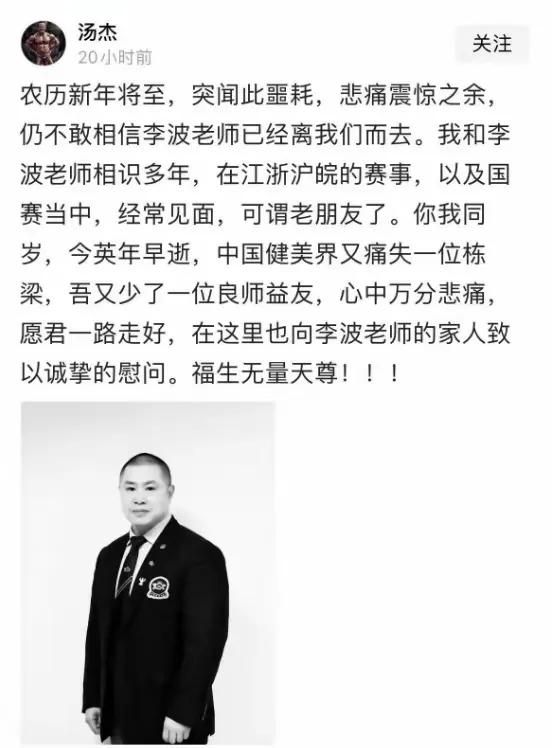 汤杰
20小时前
关注

农历新年将至，突闻此噩耗，悲痛震惊之余，仍不敢相信李波老师已经离我们而去。我和李波老师相识多年，在江浙沪皖的赛事，以及国赛当中，经常见面，可谓老朋友了。你我同岁，今英年早逝，中国健美界又痛失一位栋梁，吾又少了一位良师益友，心中万分悲痛，愿君一路走好，在这里也向李波老师的家人致以诚挚的慰问。福生无量天尊！！！